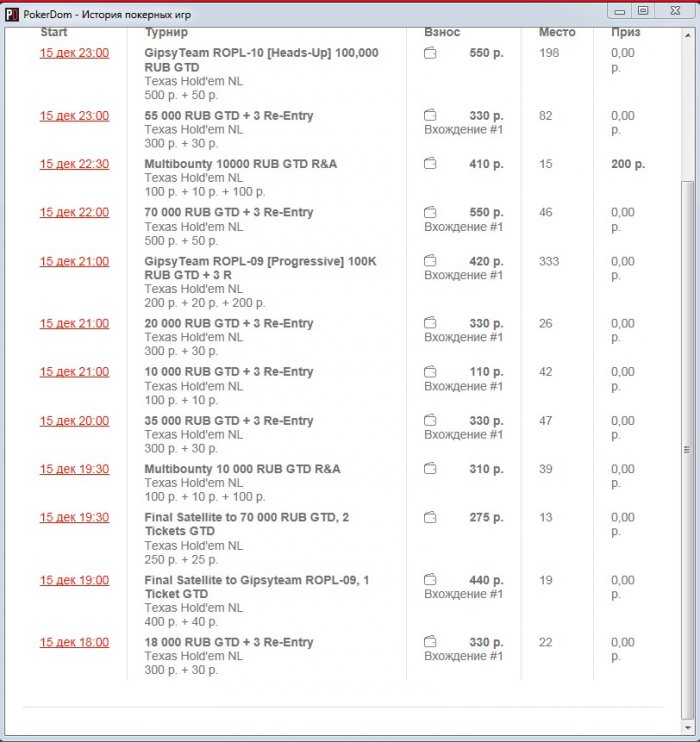 PokerDom - История покерных игр

| Start | Турнир | Взнос | Место | Приз |
|---|---|---|---|---|
| 15 дек 23:00 | GipsyTeam ROPL-10 [Heads-Up] 100,000 RUB GTD Texas Hold'em NL 500 р. + 50 р. | 550 р. | 198 | 0,00 р. |
| 15 дек 23:00 | 55 000 RUB GTD + 3 Re-Entry Texas Hold'em NL 300 р. + 30 р. | 330 р. Вхождение #1 | 82 | 0,00 р. |
| 15 дек 22:30 | Multibounty 10000 RUB GTD R&A Texas Hold'em NL 100 р. + 10 р. + 100 р. | 410 р. | 15 | 200 р. |
| 15 дек 22:00 | 70 000 RUB GTD + 3 Re-Entry Texas Hold'em NL 500 р. + 50 р. | 550 р. Вхождение #1 | 46 | 0,00 р. |
| 15 дек 21:00 | GipsyTeam ROPL-09 [Progressive] 100K RUB GTD + 3 R Texas Hold'em NL 200 р. + 20 р. + 200 р. | 420 р. Вхождение #1 | 333 | 0,00 р. |
| 15 дек 21:00 | 20 000 RUB GTD + 3 Re-Entry Texas Hold'em NL 300 р. + 30 р. | 330 р. Вхождение #1 | 26 | 0,00 р. |
| 15 дек 21:00 | 10 000 RUB GTD + 3 Re-Entry Texas Hold'em NL 100 р. + 10 р. | 110 р. Вхождение #1 | 42 | 0,00 р. |
| 15 дек 20:00 | 35 000 RUB GTD + 3 Re-Entry Texas Hold'em NL 300 р. + 30 р. | 330 р. Вхождение #1 | 47 | 0,00 р. |
| 15 дек 19:30 | Multibounty 10 000 RUB GTD R&A Texas Hold'em NL 100 р. + 10 р. + 100 р. | 310 р. | 39 | 0,00 р. |
| 15 дек 19:30 | Final Satellite to 70 000 RUB GTD, 2 Tickets GTD Texas Hold'em NL 250 р. + 25 р. | 275 р. | 13 | 0,00 р. |
| 15 дек 19:00 | Final Satellite to Gipsyteam ROPL-09, 1 Ticket GTD Texas Hold'em NL 400 р. + 40 р. | 440 р. Вхождение #1 | 19 | 0,00 р. |
| 15 дек 18:00 | 18 000 RUB GTD + 3 Re-Entry Texas Hold'em NL 300 р. + 30 р. | 330 р. Вхождение #1 | 22 | 0,00 р. |